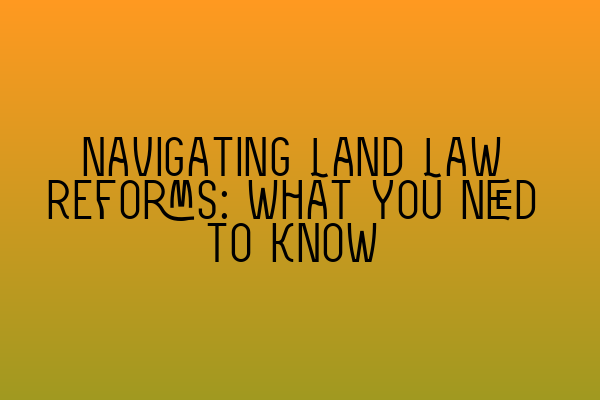 NAVIGATING LAND LAW REFORMS: WHAT YOU NEED TO KNOW